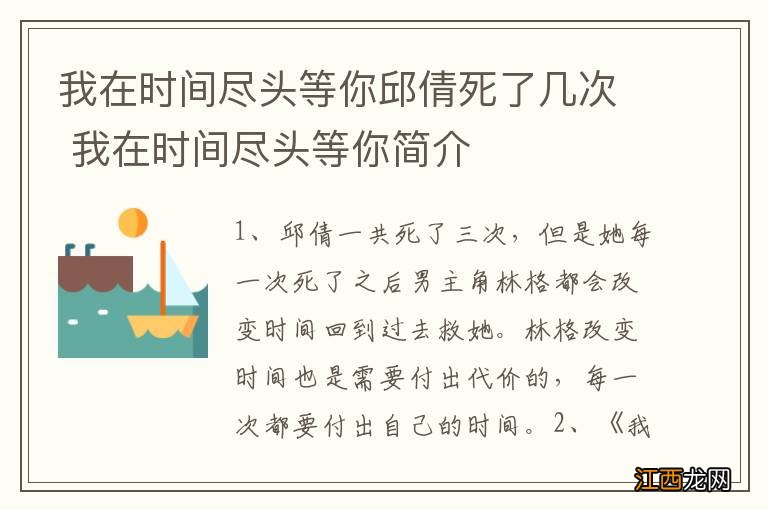 我在时间尽头等你邱倩死了几次 我在时间尽头等你简介

1、邱倩一共死了三次，但是她每一次死了之后男主角林格都会改变时间回到过去救她。林格改变时间也是需要付出代价的，每一次都要付出自己的时间。2、《我

江西龙网